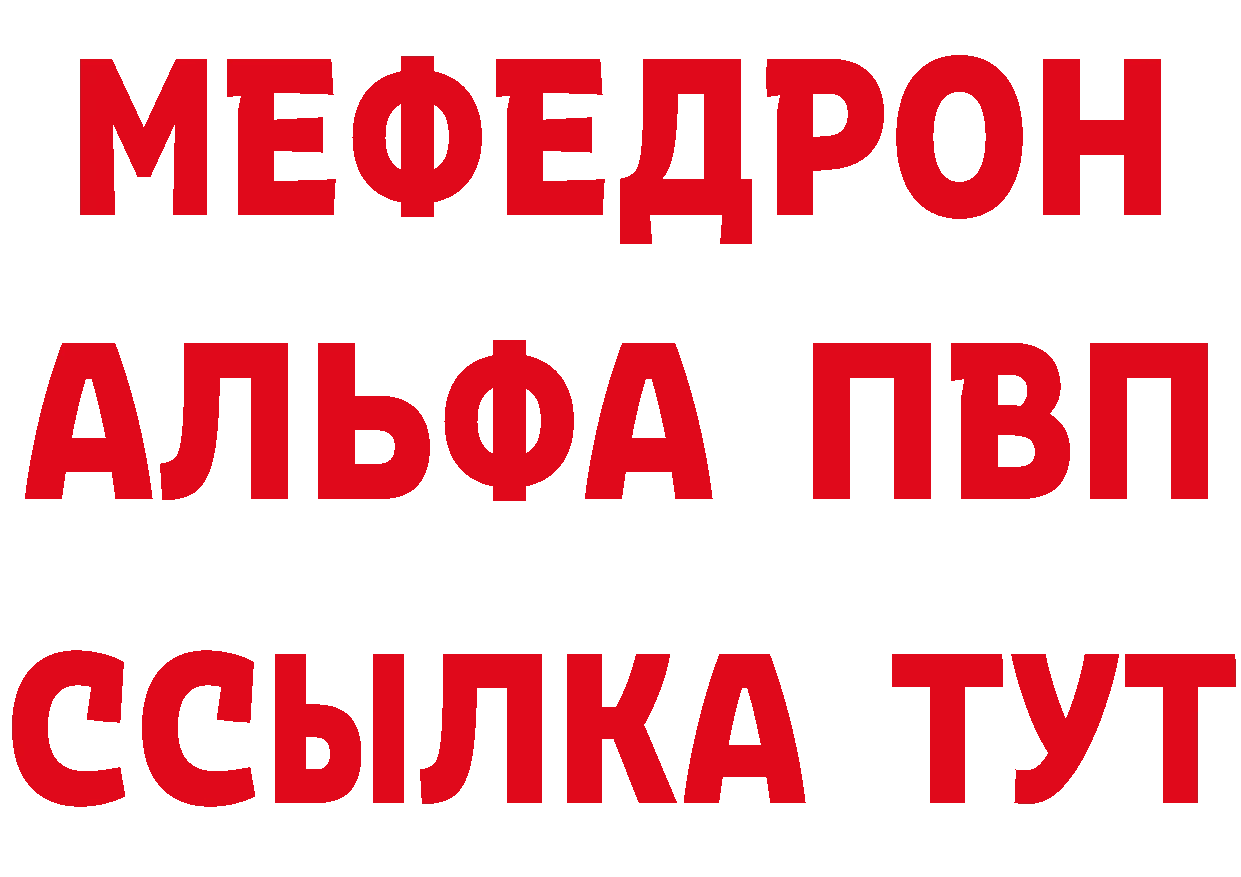 МЕФЕДРОН
АЛЬФА ПВП
ССЫЛКА ТУТ